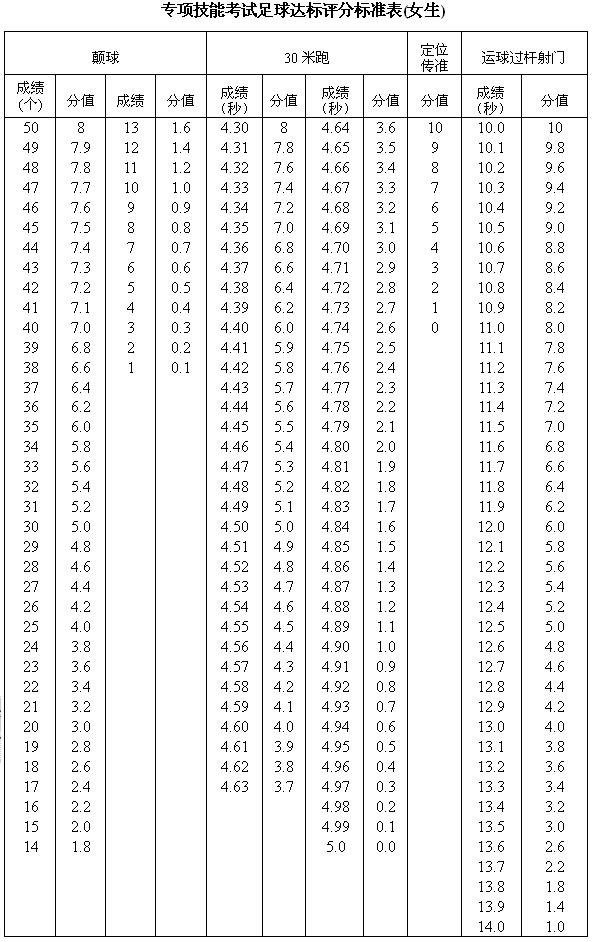 专项技能考试足球达标评分标准表(女生)

| 颠球 | | | | 30 米跑 | | | | 定位传准 | 运球过杆射门 | |
|---|---|---|---|---|---|---|---|---|---|---|
| 成绩(个) | 分值 | 成绩 | 分值 | 成绩(秒) | 分值 | 成绩(秒) | 分值 | 分值 | 成绩(秒) | 分值 |
| 50 | 8 | 13 | 1.6 | 4.30 | 8 | 4.64 | 3.6 | 10 | 10.0 | 10 |
| 49 | 7.9 | 12 | 1.4 | 4.31 | 7.8 | 4.65 | 3.5 | 9 | 10.1 | 9.8 |
| 48 | 7.8 | 11 | 1.2 | 4.32 | 7.6 | 4.66 | 3.4 | 8 | 10.2 | 9.6 |
| 47 | 7.7 | 10 | 1.0 | 4.33 | 7.4 | 4.67 | 3.3 | 7 | 10.3 | 9.4 |
| 46 | 7.6 | 9 | 0.9 | 4.34 | 7.2 | 4.68 | 3.2 | 6 | 10.4 | 9.2 |
| 45 | 7.5 | 8 | 0.8 | 4.35 | 7.0 | 4.69 | 3.1 | 5 | 10.5 | 9.0 |
| 44 | 7.4 | 7 | 0.7 | 4.36 | 6.8 | 4.70 | 3.0 | 4 | 10.6 | 8.8 |
| 43 | 7.3 | 6 | 0.6 | 4.37 | 6.6 | 4.71 | 2.9 | 3 | 10.7 | 8.6 |
| 42 | 7.2 | 5 | 0.5 | 4.38 | 6.4 | 4.72 | 2.8 | 2 | 10.8 | 8.4 |
| 41 | 7.1 | 4 | 0.4 | 4.39 | 6.2 | 4.73 | 2.7 | 1 | 10.9 | 8.2 |
| 40 | 7.0 | 3 | 0.3 | 4.40 | 6.0 | 4.74 | 2.6 | 0 | 11.0 | 8.0 |
| 39 | 6.8 | 2 | 0.2 | 4.41 | 5.9 | 4.75 | 2.5 | | 11.1 | 7.8 |
| 38 | 6.6 | 1 | 0.1 | 4.42 | 5.8 | 4.76 | 2.4 | | 11.2 | 7.6 |
| 37 | 6.4 | | | 4.43 | 5.7 | 4.77 | 2.3 | | 11.3 | 7.4 |
| 36 | 6.2 | | | 4.44 | 5.6 | 4.78 | 2.2 | | 11.4 | 7.2 |
| 35 | 6.0 | | | 4.45 | 5.5 | 4.79 | 2.1 | | 11.5 | 7.0 |
| 34 | 5.8 | | | 4.46 | 5.4 | 4.80 | 2.0 | | 11.6 | 6.8 |
| 33 | 5.6 | | | 4.47 | 5.3 | 4.81 | 1.9 | | 11.7 | 6.6 |
| 32 | 5.4 | | | 4.48 | 5.2 | 4.82 | 1.8 | | 11.8 | 6.4 |
| 31 | 5.2 | | | 4.49 | 5.1 | 4.83 | 1.7 | | 11.9 | 6.2 |
| 30 | 5.0 | | | 4.50 | 5.0 | 4.84 | 1.6 | | 12.0 | 6.0 |
| 29 | 4.8 | | | 4.51 | 4.9 | 4.85 | 1.5 | | 12.1 | 5.8 |
| 28 | 4.6 | | | 4.52 | 4.8 | 4.86 | 1.4 | | 12.2 | 5.6 |
| 27 | 4.4 | | | 4.53 | 4.7 | 4.87 | 1.3 | | 12.3 | 5.4 |
| 26 | 4.2 | | | 4.54 | 4.6 | 4.88 | 1.2 | | 12.4 | 5.2 |
| 25 | 4.0 | | | 4.55 | 4.5 | 4.89 | 1.1 | | 12.5 | 5.0 |
| 24 | 3.8 | | | 4.56 | 4.4 | 4.90 | 1.0 | | 12.6 | 4.8 |
| 23 | 3.6 | | | 4.57 | 4.3 | 4.91 | 0.9 | | 12.7 | 4.6 |
| 22 | 3.4 | | | 4.58 | 4.2 | 4.92 | 0.8 | | 12.8 | 4.4 |
| 21 | 3.2 | | | 4.59 | 4.1 | 4.93 | 0.7 | | 12.9 | 4.2 |
| 20 | 3.0 | | | 4.60 | 4.0 | 4.94 | 0.6 | | 13.0 | 4.0 |
| 19 | 2.8 | | | 4.61 | 3.9 | 4.95 | 0.5 | | 13.1 | 3.8 |
| 18 | 2.6 | | | 4.62 | 3.8 | 4.96 | 0.4 | | 13.2 | 3.6 |
| 17 | 2.4 | | | 4.63 | 3.7 | 4.97 | 0.3 | | 13.3 | 3.4 |
| 16 | 2.2 | | | | | 4.98 | 0.2 | | 13.4 | 3.2 |
| 15 | 2.0 | | | | | 4.99 | 0.1 | | 13.5 | 3.0 |
| 14 | 1.8 | | | | | 5.0 | 0.0 | | 13.6 | 2.6 |
| | | | | | | | | | 13.7 | 2.2 |
| | | | | | | | | | 13.8 | 1.8 |
| | | | | | | | | | 13.9 | 1.4 |
| | | | | | | | | | 14.0 | 1.0 |